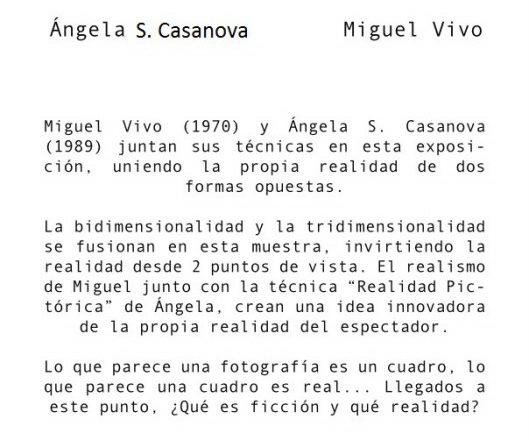 Ángela S. Casanova Miguel Vivo

Miguel Vivo (1970) y Ángela S. Casanova (1989) juntan sus técnicas en esta exposición, uniendo la propia realidad de dos formas opuestas.

La bidimensionalidad y la tridimensionalidad se fusionan en esta muestra, invirtiendo la realidad desde 2 puntos de vista. El realismo de Miguel junto con la técnica "Realidad Pictórica" de Ángela, crean una idea innovadora de la propia realidad del espectador.

Lo que parece una fotografía es un cuadro, lo que parece una cuadro es real... Llegados a este punto, ¿Qué es ficción y qué realidad?